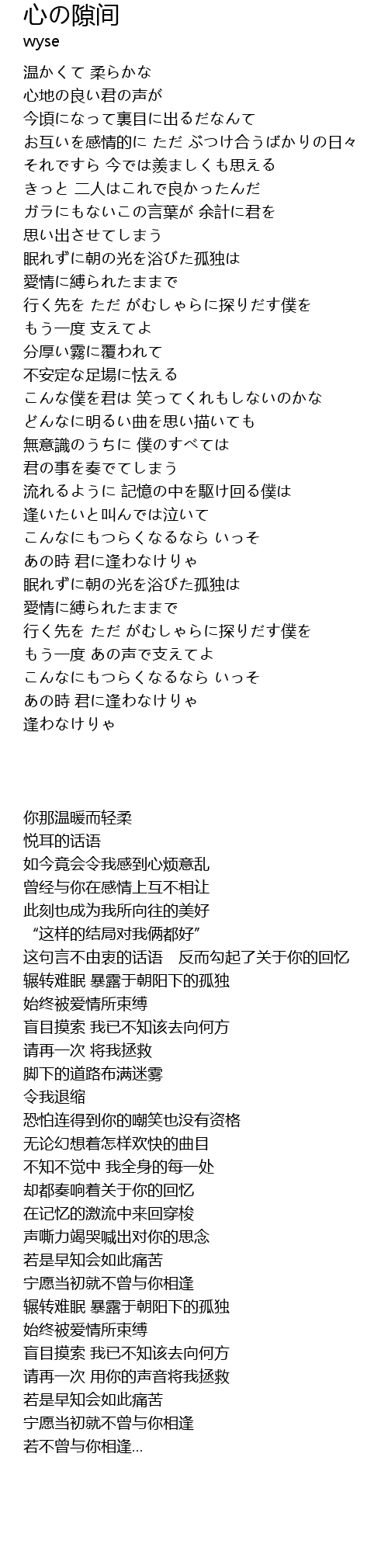 心の隙间
wyse

温かくて 柔らかな
心地の良い君の声が
今頃になって裏目に出るだなんて
お互いを感情的に ただ ぶつけ合うばかりの日々
それですら 今では羨ましくも思える
きっと 二人はこれで良かったんだ
ガラにもないこの言葉が 余計に君を
思い出させてしまう
眠れずに朝の光を浴びた孤独は
愛情に縛られたままで
行く先を ただ がむしゃらに探りだす僕を
もう一度 支えてよ
分厚い霧に覆われて
不安定な足場に怯える
こんな僕を君は 笑ってくれもしないのかな
どんなに明るい曲を思い描いても
無意識のうちに 僕のすべては
君の事を奏でてしまう
流れるように 記憶の中を駆け回る僕は
逢いたいと叫んでは泣いて
こんなにもつらくなるなら いっそ
あの時 君に逢わなけりゃ
眠れずに朝の光を浴びた孤独は
愛情に縛られたままで
行く先を ただ がむしゃらに探りだす僕を
もう一度 あの声で支えてよ
こんなにもつらくなるなら いっそ
あの時 君に逢わなけりゃ
逢わなけりゃ

你那温暖而轻柔
悦耳的话语
如今竟会令我感到心烦意乱
曾经与你在感情上互不相让
此刻也成为我所向往的美好
“这样的结局对我俩都好”
这句言不由衷的话语　反而勾起了关于你的回忆
辗转难眠 暴露于朝阳下的孤独
始终被爱情所束缚
盲目摸索 我已不知该去向何方
请再一次 将我拯救
脚下的道路布满迷雾
令我退缩
恐怕连得到你的嘲笑也没有资格
无论幻想着怎样欢快的曲目
不知不觉中 我全身的每一处
却都奏响着关于你的回忆
在记忆的激流中来回穿梭
声嘶力竭哭喊出对你的思念
若是早知会如此痛苦
宁愿当初就不曾与你相逢
辗转难眠 暴露于朝阳下的孤独
始终被爱情所束缚
盲目摸索 我已不知该去向何方
请再一次 用你的声音将我拯救
若是早知会如此痛苦
宁愿当初就不曾与你相逢
若不曾与你相逢...